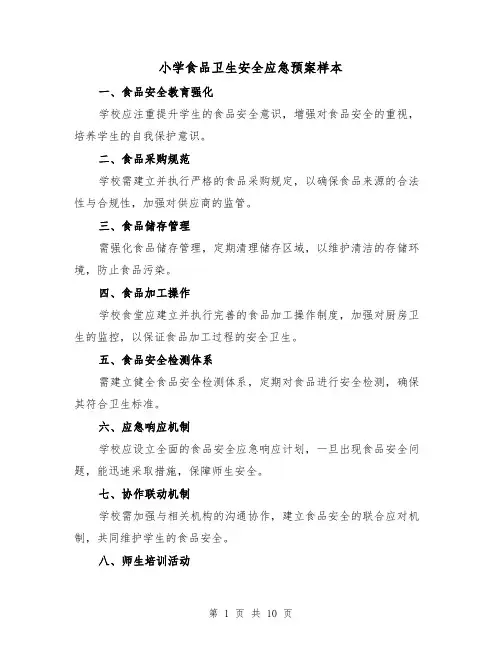 小学食品卫生安全应急预案样本

一、食品安全教育强化

学校应注重提升学生的食品安全意识，增强对食品安全的重视，培养学生的自我保护意识。

二、食品采购规范

学校需建立并执行严格的食品采购规定，以确保食品来源的合法性与合规性，加强对供应商的监管。

三、食品储存管理

需强化食品储存管理，定期清理储存区域，以维护清洁的存储环境，防止食品污染。

四、食品加工操作

学校食堂应建立并执行完善的食品加工操作制度，加强对厨房卫生的监控，以保证食品加工过程的安全卫生。

五、食品安全检测体系

需建立健全食品安全检测体系，定期对食品进行安全检测，确保其符合卫生标准。

六、应急响应机制

学校应设立全面的食品安全应急响应计划，一旦出现食品安全问题，能迅速采取措施，保障师生安全。

七、协作联动机制

学校需加强与相关机构的沟通协作，建立食品安全的联合应对机制，共同维护学生的食品安全。

八、师生培训活动

第 1 页 共 10 页